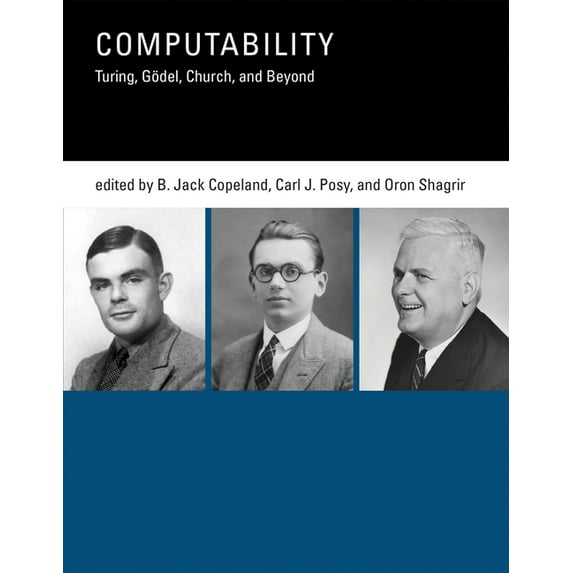 COMPUTABILITY

Turing, Gödel, Church, and Beyond

edited by B. Jack Copeland, Carl J. Posy, and Oron Shagrir